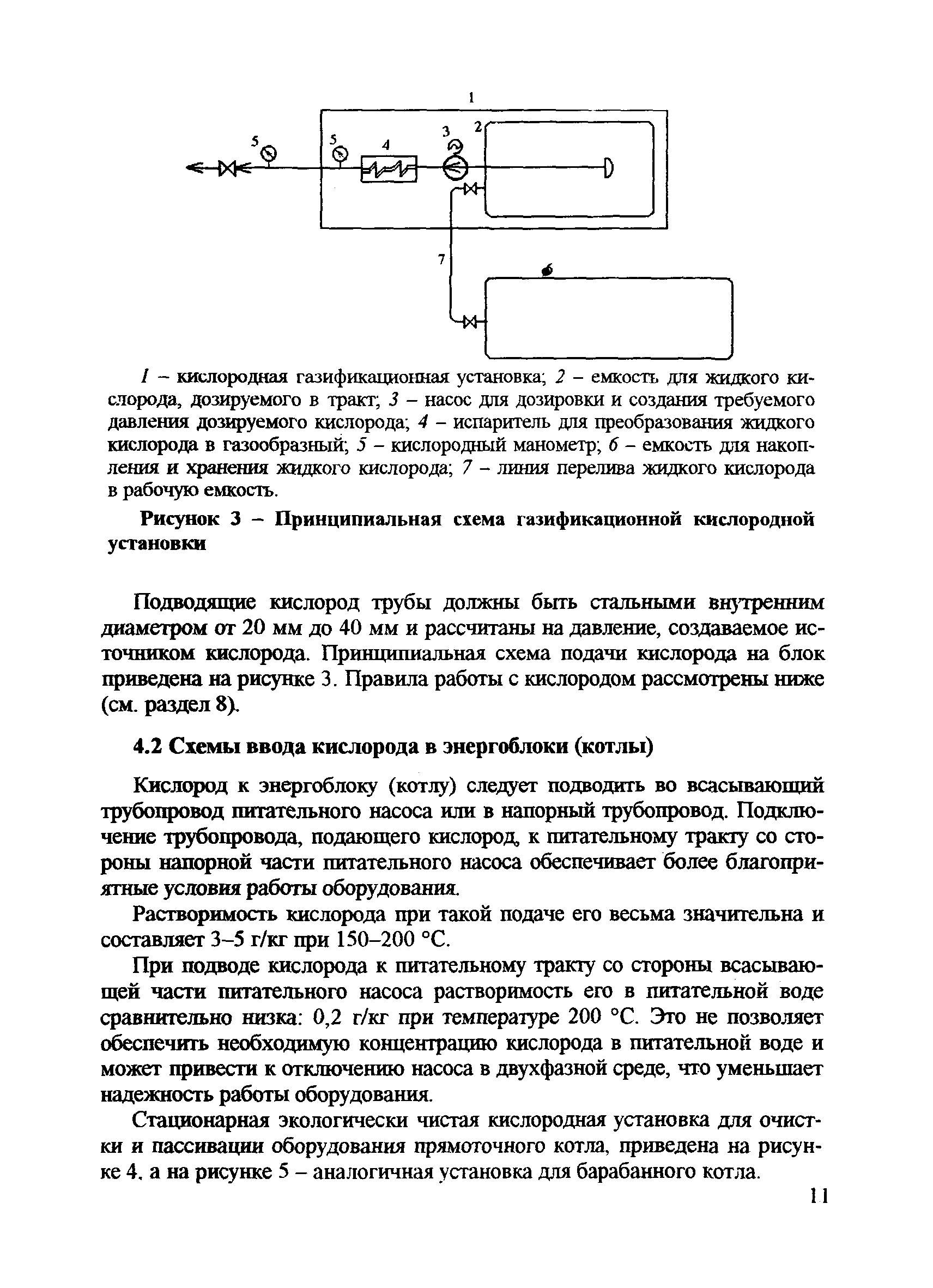 1

5

5

4

3

2

7

6

1 – кислородная газификационная установка; 2 – емкость для жидкого кислорода, дозируемого в тракт; 3 – насос для дозировки и создания требуемого давления дозируемого кислорода; 4 – испаритель для преобразования жидкого кислорода в газообразный; 5 – кислородный манометр; 6 – емкость для накопления и хранения жидкого кислорода; 7 – линия перелива жидкого кислорода в рабочую емкость.

Рисунок 3 – Принципиальная схема газификационной кислородной установки

Подводящие кислород трубы должны быть стальными внутренним диаметром от 20 мм до 40 мм и рассчитаны на давление, создаваемое источником кислорода. Принципиальная схема подачи кислорода на блок приведена на рисунке 3. Правила работы с кислородом рассмотрены ниже (см. раздел 8).

4.2 Схемы ввода кислорода в энергоблоки (котлы)

Кислород к энергоблоку (котлу) следует подводить во всасывающий трубопровод питательного насоса или в напорный трубопровод. Подключение трубопровода, подающего кислород, к питательному тракту со стороны напорной части питательного насоса обеспечивает более благоприятные условия работы оборудования.

Растворимость кислорода при такой подаче его весьма значительна и составляет 3–5 г/кг при 150–200 °С.

При подводе кислорода к питательному тракту со стороны всасывающей части питательного насоса растворимость его в питательной воде сравнительно низка: 0,2 г/кг при температуре 200 °С. Это не позволяет обеспечить необходимую концентрацию кислорода в питательной воде и может привести к отключению насоса в двухфазной среде, что уменьшает надежность работы оборудования.

Стационарная экологически чистая кислородная установка для очистки и пассивации оборудования прямоточного котла, приведена на рисунке 4, а на рисунке 5 – аналогичная установка для барабанного котла.

11